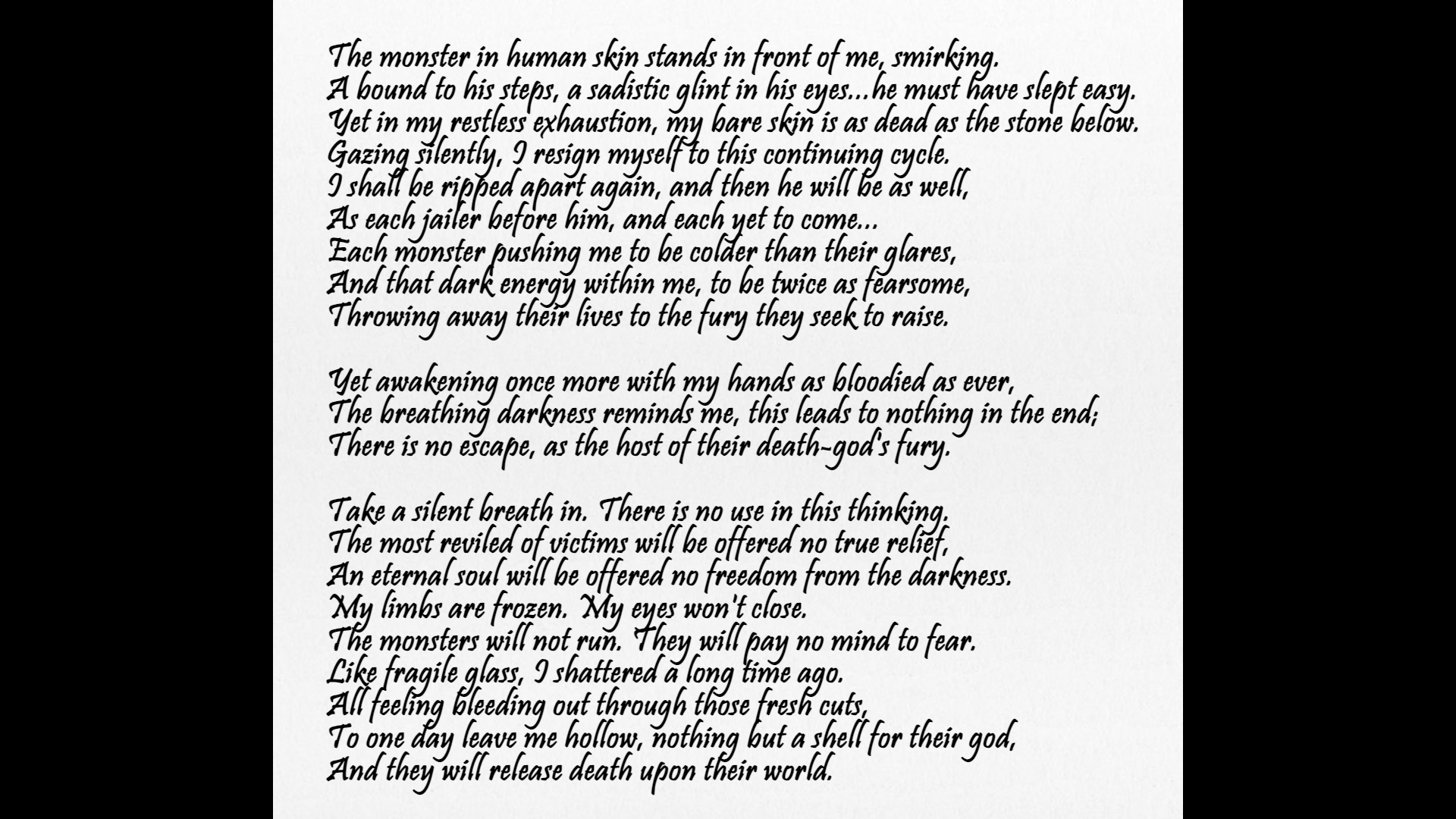 The monster in human skin stands in front of me, smirking.
A bound to his steps, a sadistic glint in his eyes...he must have slept easy.
Yet in my restless exhaustion, my bare skin is as dead as the stone below.
Gazing silently, I resign myself to this continuing cycle.
I shall be ripped apart again, and then he will be as well,
As each jailer before him, and each yet to come...
Each monster pushing me to be colder than their glares,
And that dark energy within me, to be twice as fearsome,
Throwing away their lives to the fury they seek to raise.

Yet awakening once more with my hands as bloodied as ever,
The breathing darkness reminds me, this leads to nothing in the end;
There is no escape, as the host of their death-god's fury.

Take a silent breath in. There is no use in this thinking.
The most reviled of victims will be offered no true relief,
An eternal soul will be offered no freedom from the darkness.
My limbs are frozen. My eyes won't close.
The monsters will not run. They will pay no mind to fear.
Like fragile glass, I shattered a long time ago.
All feeling bleeding out through those fresh cuts,
To one day leave me hollow, nothing but a shell for their god,
And they will release death upon their world.